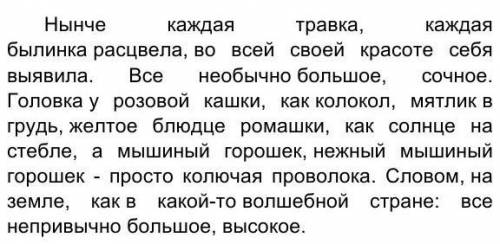 Нынче каждая травка, каждая былинка расцвела, во всей своей красоте себя выявила. Все необычно большое, сочное. Головка у розовой кашки, как колокол, мятлик в грудь, желтое блюдце ромашки, как солнце на стебле, а мышиный горошек, нежный мышиный горошек - просто колючая проволока. Словом, на земле, как в какой-то волшебной стране: все непривычно большое, высокое.